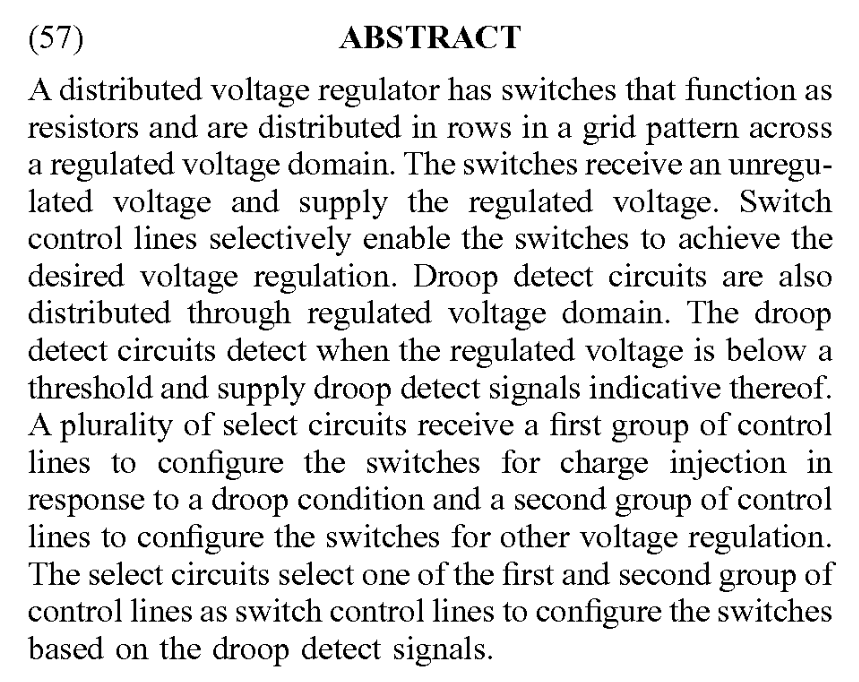 (57) ABSTRACT

A distributed voltage regulator has switches that function as resistors and are distributed in rows in a grid pattern across a regulated voltage domain. The switches receive an unregulated voltage and supply the regulated voltage. Switch control lines selectively enable the switches to achieve the desired voltage regulation. Droop detect circuits are also distributed through regulated voltage domain. The droop detect circuits detect when the regulated voltage is below a threshold and supply droop detect signals indicative thereof. A plurality of select circuits receive a first group of control lines to configure the switches for charge injection in response to a droop condition and a second group of control lines to configure the switches for other voltage regulation. The select circuits select one of the first and second group of control lines as switch control lines to configure the switches based on the droop detect signals.